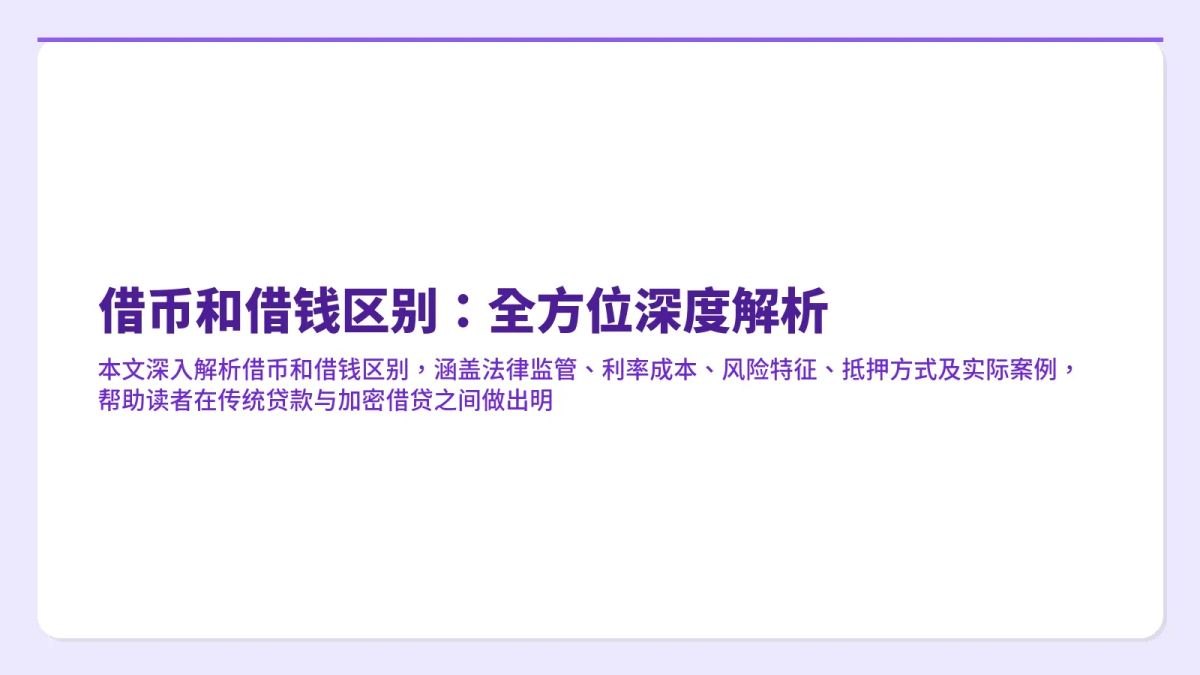 借币和借钱区别：全方位深度解析

本文深入解析借币和借钱区别，涵盖法律监管、利率成本、风险特征、抵押方式及实际案例，帮助读者在传统贷款与加密借贷之间做出明